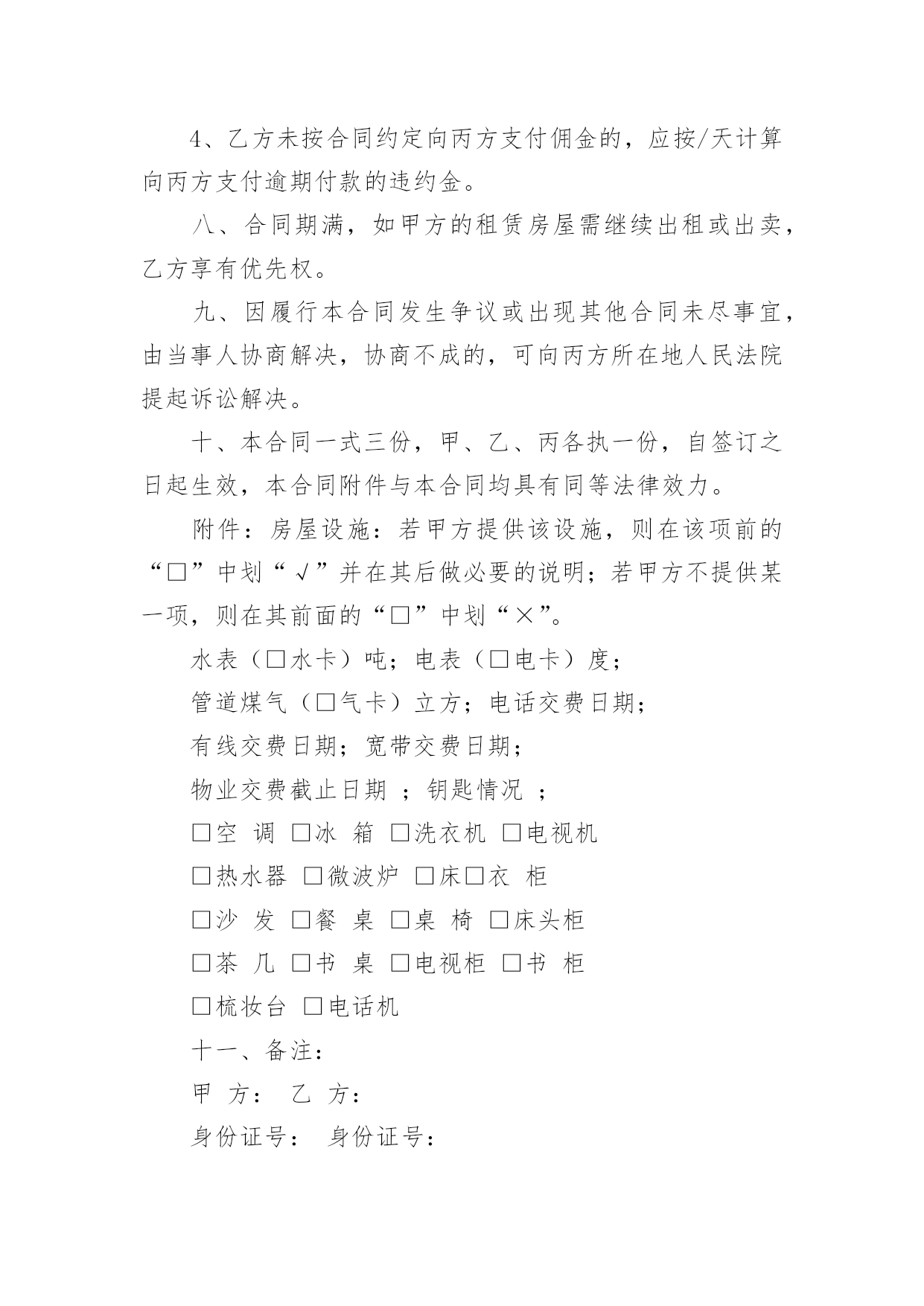 4、乙方未按合同约定向丙方支付佣金的，应按/天计算向丙方支付逾期付款的违约金。

八、合同期满，如甲方的租赁房屋需继续出租或出卖，乙方享有优先权。

九、因履行本合同发生争议或出现其他合同未尽事宜，由当事人协商解决，协商不成的，可向丙方所在地人民法院提起诉讼解决。

十、本合同一式三份，甲、乙、丙各执一份，自签订之日起生效，本合同附件与本合同均具有同等法律效力。

附件：房屋设施：若甲方提供该设施，则在该项前的“□”中划“√”并在其后做必要的说明；若甲方不提供某一项，则在其前面的“□”中划“×”。

水表（□水卡）吨；电表（□电卡）度；

管道煤气（□气卡）立方；电话交费日期；

有线交费日期；宽带交费日期；

物业交费截止日期 ；钥匙情况 ；

□空 调 □冰 箱 □洗衣机 □电视机

□热水器 □微波炉 □床□衣 柜

□沙 发 □餐 桌 □桌 椅 □床头柜

□茶 几 □书 桌 □电视柜 □书 柜

□梳妆台 □电话机

十一、备注：

甲 方： 乙 方：

身份证号： 身份证号：